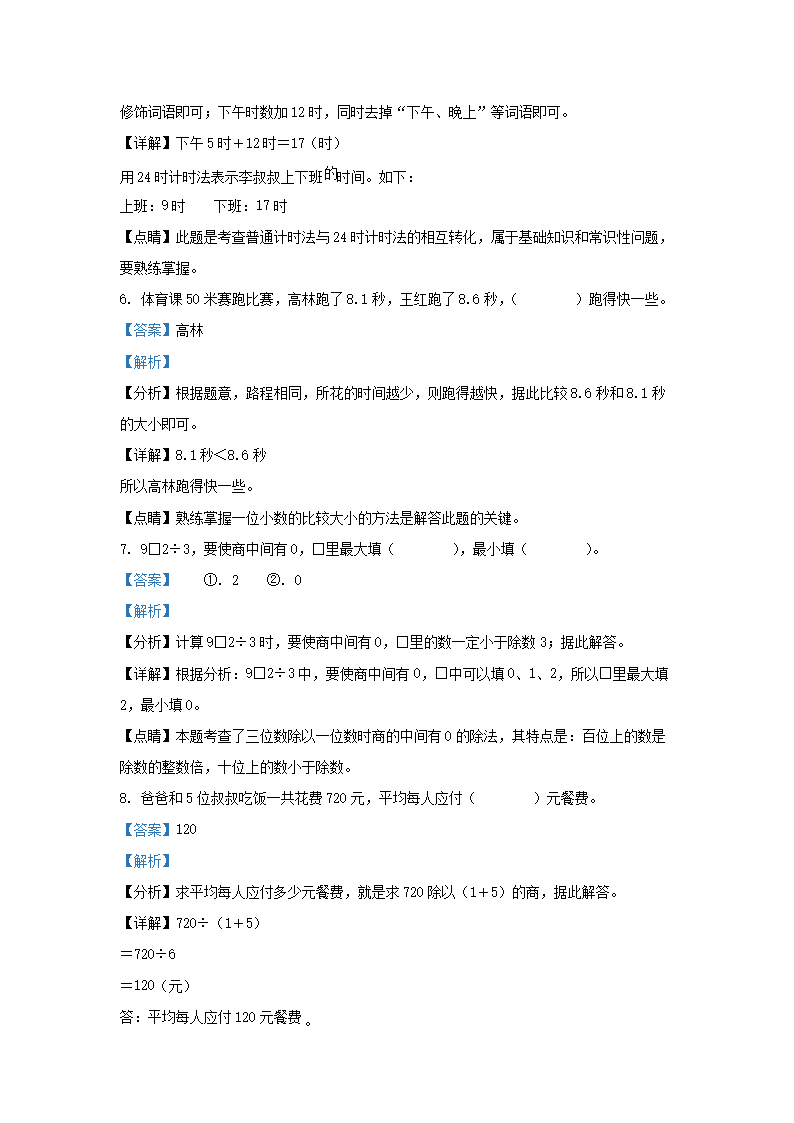 修饰词语即可；下午时数加12时，同时去掉“下午、晚上”等词语即可。

【详解】下午5时＋12时＝17（时）

用24时计时法表示李叔叔上下班的时间。如下：

上班：9时　　下班：17时

【点睛】此题是考查普通计时法与24时计时法的相互转化，属于基础知识和常识性问题，要熟练掌握。

6. 体育课50米赛跑比赛，高林跑了8.1秒，王红跑了8.6秒，（　　　　）跑得快一些。

【答案】高林

【解析】

【分析】根据题意，路程相同，所花的时间越少，则跑得越快，据此比较8.6秒和8.1秒的大小即可。

【详解】8.1秒＜8.6秒

所以高林跑得快一些。

【点睛】熟练掌握一位小数的比较大小的方法是解答此题的关键。

7. 9□2÷3，要使商中间有0，□里最大填（　　　　），最小填（　　　　）。

【答案】　①. 2　②. 0

【解析】

【分析】计算9□2÷3时，要使商中间有0，□里的数一定小于除数3；据此解答。

【详解】根据分析：9□2÷3中，要使商中间有0，□中可以填0、1、2，所以□里最大填2，最小填0。

【点睛】本题考查了三位数除以一位数时商的中间有0的除法，其特点是：百位上的数是除数的整数倍，十位上的数小于除数。

8. 爸爸和5位叔叔吃饭一共花费720元，平均每人应付（　　　　）元餐费。

【答案】120

【解析】

【分析】求平均每人应付多少元餐费，就是求720除以（1＋5）的商，据此解答。

【详解】720÷（1＋5）

＝720÷6

＝120（元）

答：平均每人应付120元餐费。